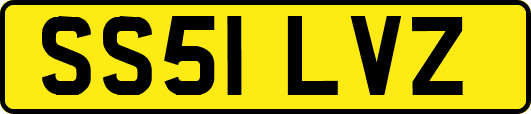 SS51 LVZ